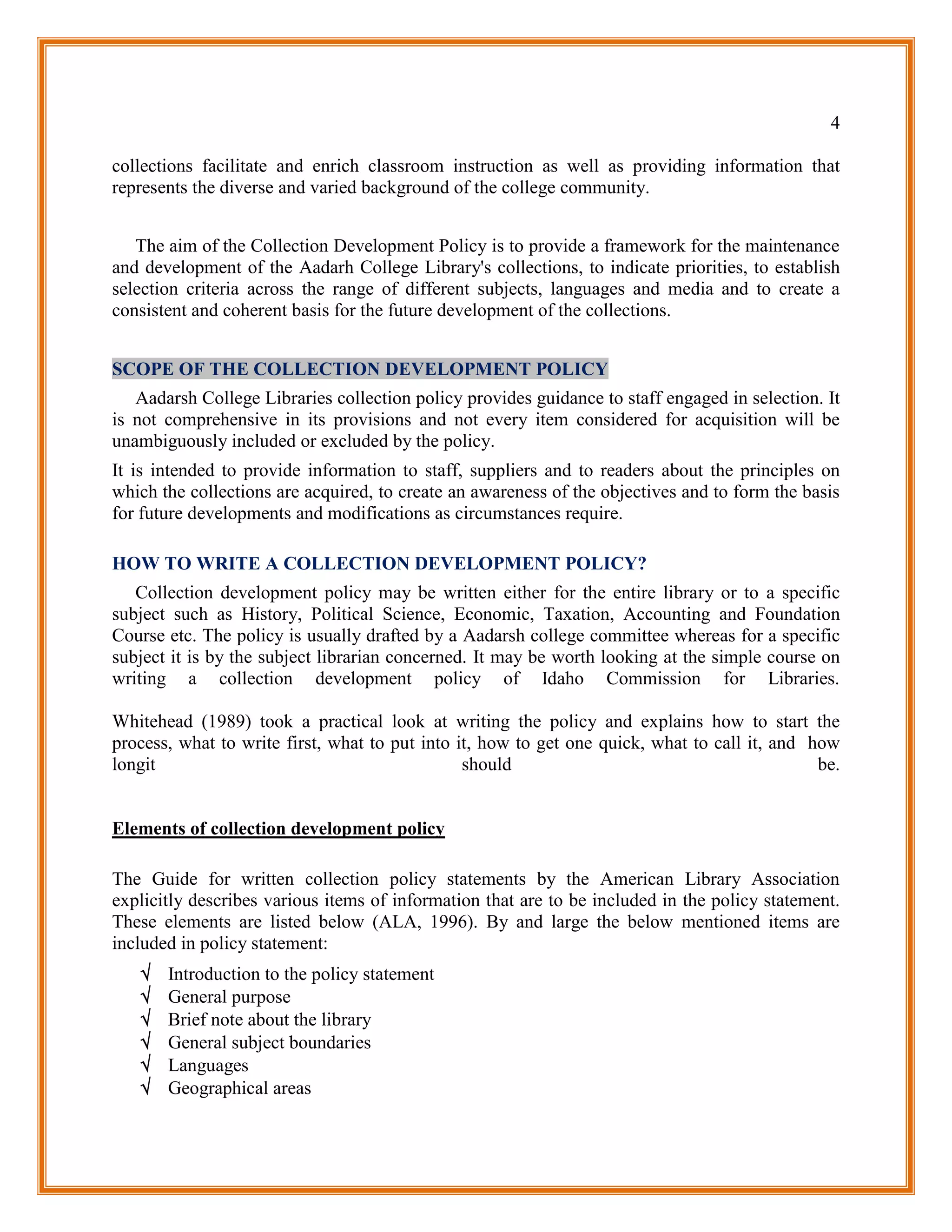 4

collections facilitate and enrich classroom instruction as well as providing information that represents the diverse and varied background of the college community.

The aim of the Collection Development Policy is to provide a framework for the maintenance and development of the Aadarh College Library's collections, to indicate priorities, to establish selection criteria across the range of different subjects, languages and media and to create a consistent and coherent basis for the future development of the collections.

SCOPE OF THE COLLECTION DEVELOPMENT POLICY

Aadarsh College Libraries collection policy provides guidance to staff engaged in selection. It is not comprehensive in its provisions and not every item considered for acquisition will be unambiguously included or excluded by the policy.

It is intended to provide information to staff, suppliers and to readers about the principles on which the collections are acquired, to create an awareness of the objectives and to form the basis for future developments and modifications as circumstances require.

HOW TO WRITE A COLLECTION DEVELOPMENT POLICY?

Collection development policy may be written either for the entire library or to a specific subject such as History, Political Science, Economic, Taxation, Accounting and Foundation Course etc. The policy is usually drafted by a Aadarsh college committee whereas for a specific subject it is by the subject librarian concerned. It may be worth looking at the simple course on writing a collection development policy of Idaho Commission for Libraries.

Whitehead (1989) took a practical look at writing the policy and explains how to start the process, what to write first, what to put into it, how to get one quick, what to call it, and how longit should be.

Elements of collection development policy

The Guide for written collection policy statements by the American Library Association explicitly describes various items of information that are to be included in the policy statement. These elements are listed below (ALA, 1996). By and large the below mentioned items are included in policy statement:

√ Introduction to the policy statement
√ General purpose
√ Brief note about the library
√ General subject boundaries
√ Languages
√ Geographical areas